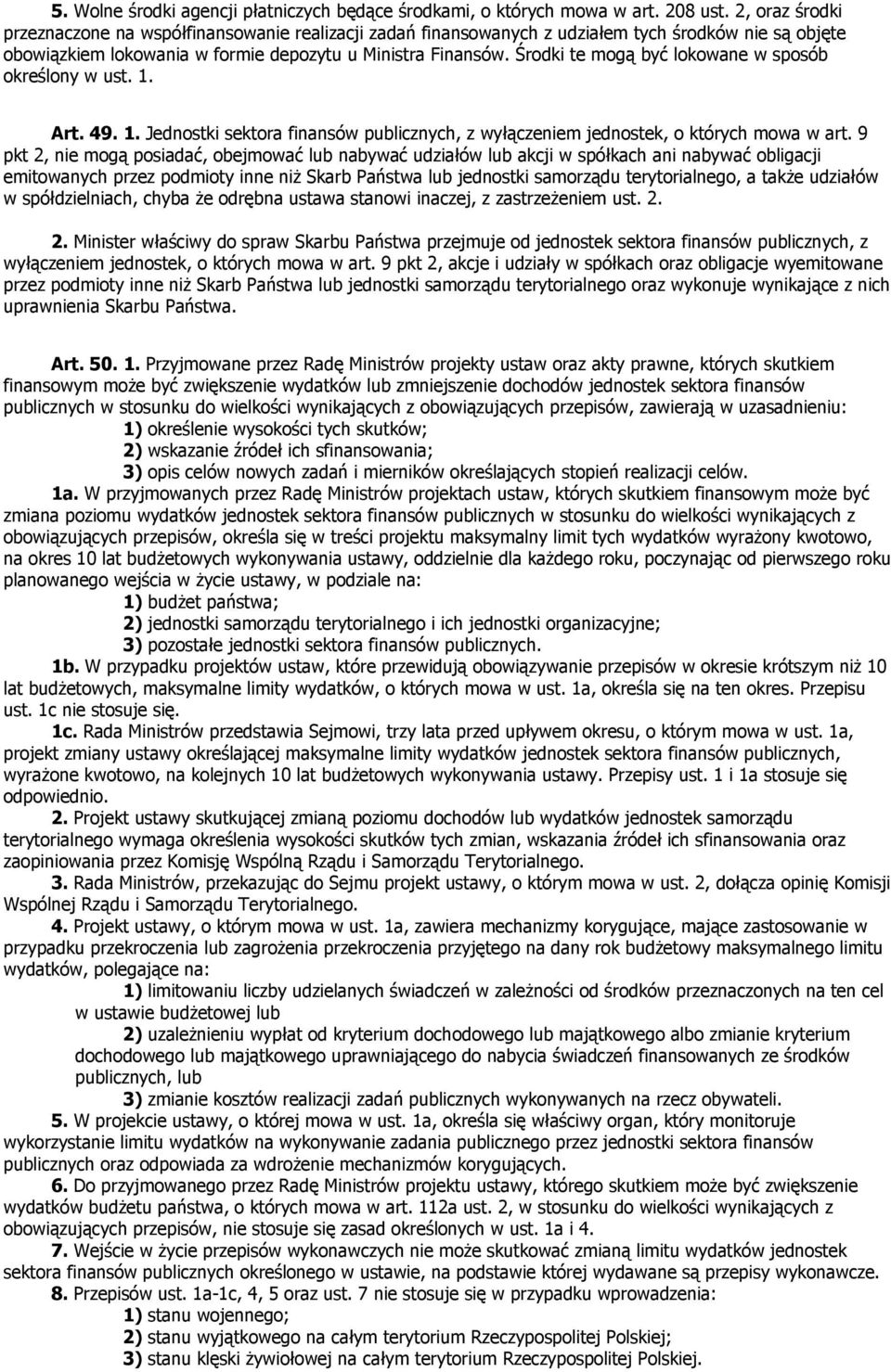 5. Wolne środki agencji płatniczych będące środkami, o których mowa w art. 208 ust. 2, oraz środki przeznaczone na współfinansowanie realizacji zadań finansowanych z udziałem tych środków nie są objęte obowiązkiem lokowania w formie depozytu u Ministra Finansów. Środki te mogą być lokowane w sposób określony w ust. 1.

Art. 49. 1. Jednostki sektora finansów publicznych, z wyłączeniem jednostek, o których mowa w art. 9 pkt 2, nie mogą posiadać, obejmować lub nabywać udziałów lub akcji w spółkach ani nabywać obligacji emitowanych przez podmioty inne niż Skarb Państwa lub jednostki samorządu terytorialnego, a także udziałów w spółdzielniach, chyba że odrębna ustawa stanowi inaczej, z zastrzeżeniem ust. 2.

2. Minister właściwy do spraw Skarbu Państwa przejmuje od jednostek sektora finansów publicznych, z wyłączeniem jednostek, o których mowa w art. 9 pkt 2, akcje i udziały w spółkach oraz obligacje wyemitowane przez podmioty inne niż Skarb Państwa lub jednostki samorządu terytorialnego oraz wykonuje wynikające z nich uprawnienia Skarbu Państwa.

Art. 50. 1. Przyjmowane przez Radę Ministrów projekty ustaw oraz akty prawne, których skutkiem finansowym może być zwiększenie wydatków lub zmniejszenie dochodów jednostek sektora finansów publicznych w stosunku do wielkości wynikających z obowiązujących przepisów, zawierają w uzasadnieniu:
1) określenie wysokości tych skutków;
2) wskazanie źródeł ich sfinansowania;
3) opis celów nowych zadań i mierników określających stopień realizacji celów.
1a. W przyjmowanych przez Radę Ministrów projektach ustaw, których skutkiem finansowym może być zmiana poziomu wydatków jednostek sektora finansów publicznych w stosunku do wielkości wynikających z obowiązujących przepisów, określa się w treści projektu maksymalny limit tych wydatków wyrażony kwotowo, na okres 10 lat budżetowych wykonywania ustawy, oddzielnie dla każdego roku, poczynając od pierwszego roku planowanego wejścia w życie ustawy, w podziale na:
1) budżet państwa;
2) jednostki samorządu terytorialnego i ich jednostki organizacyjne;
3) pozostałe jednostki sektora finansów publicznych.
1b. W przypadku projektów ustaw, które przewidują obowiązywanie przepisów w okresie krótszym niż 10 lat budżetowych, maksymalne limity wydatków, o których mowa w ust. 1a, określa się na ten okres. Przepisu ust. 1c nie stosuje się.
1c. Rada Ministrów przedstawia Sejmowi, trzy lata przed upływem okresu, o którym mowa w ust. 1a, projekt zmiany ustawy określającej maksymalne limity wydatków jednostek sektora finansów publicznych, wyrażone kwotowo, na kolejnych 10 lat budżetowych wykonywania ustawy. Przepisy ust. 1 i 1a stosuje się odpowiednio.
2. Projekt ustawy skutkującej zmianą poziomu dochodów lub wydatków jednostek samorządu terytorialnego wymaga określenia wysokości skutków tych zmian, wskazania źródeł ich sfinansowania oraz zaopiniowania przez Komisję Wspólną Rządu i Samorządu Terytorialnego.
3. Rada Ministrów, przekazując do Sejmu projekt ustawy, o którym mowa w ust. 2, dołącza opinię Komisji Wspólnej Rządu i Samorządu Terytorialnego.
4. Projekt ustawy, o którym mowa w ust. 1a, zawiera mechanizmy korygujące, mające zastosowanie w przypadku przekroczenia lub zagrożenia przekroczenia przyjętego na dany rok budżetowy maksymalnego limitu wydatków, polegające na:
1) limitowaniu liczby udzielanych świadczeń w zależności od wysokości środków przeznaczonych na ten cel w ustawie budżetowej lub
2) uzależnieniu wypłat od kryterium dochodowego lub majątkowego albo zmianie kryterium dochodowego lub majątkowego uprawniającego do nabycia świadczeń finansowanych ze środków publicznych, lub
3) zmianie kosztów realizacji zadań publicznych wykonywanych na rzecz obywateli.
5. W projekcie ustawy, o której mowa w ust. 1a, określa się właściwy organ, który monitoruje wykorzystanie limitu wydatków na wykonywanie zadania publicznego przez jednostki sektora finansów publicznych oraz odpowiada za wdrożenie mechanizmów korygujących.
6. Do przyjmowanego przez Radę Ministrów projektu ustawy, którego skutkiem może być zwiększenie wydatków budżetu państwa, o których mowa w art. 112a ust. 2, w stosunku do wielkości wynikających z obowiązujących przepisów, nie stosuje się zasad określonych w ust. 1a i 4.
7. Wejście w życie przepisów wykonawczych nie może skutkować zmianą limitu wydatków jednostek sektora finansów publicznych określonego w ustawie, na podstawie której wydawane są przepisy wykonawcze.
8. Przepisów ust. 1a-1c, 4, 5 oraz ust. 7 nie stosuje się w przypadku wprowadzenia:
1) stanu wojennego;
2) stanu wyjątkowego na całym terytorium Rzeczypospolitej Polskiej;
3) stanu klęski żywiołowej na całym terytorium Rzeczypospolitej Polskiej.